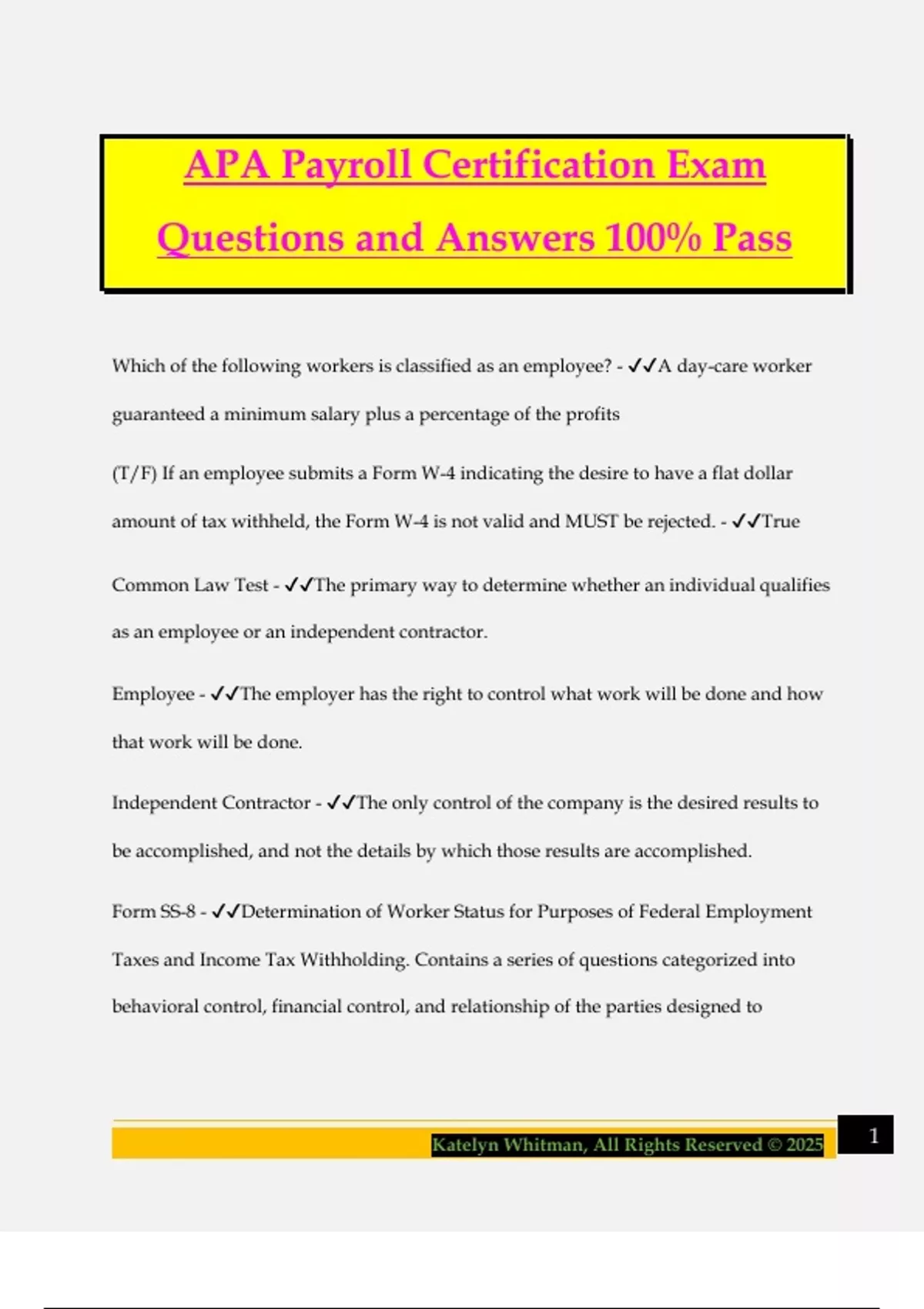 APA Payroll Certification Exam Questions and Answers 100% Pass

Which of the following workers is classified as an employee? - ✓✓A day-care worker guaranteed a minimum salary plus a percentage of the profits

(T/F) If an employee submits a Form W-4 indicating the desire to have a flat dollar amount of tax withheld, the Form W-4 is not valid and MUST be rejected. - ✓✓True

Common Law Test - ✓✓The primary way to determine whether an individual qualifies as an employee or an independent contractor.

Employee - ✓✓The employer has the right to control what work will be done and how that work will be done.

Independent Contractor - ✓✓The only control of the company is the desired results to be accomplished, and not the details by which those results are accomplished.

Form SS-8 - ✓✓Determination of Worker Status for Purposes of Federal Employment Taxes and Income Tax Withholding. Contains a series of questions categorized into behavioral control, financial control, and relationship of the parties designed to

Katelyn Whitman, All Rights Reserved © 2025

1